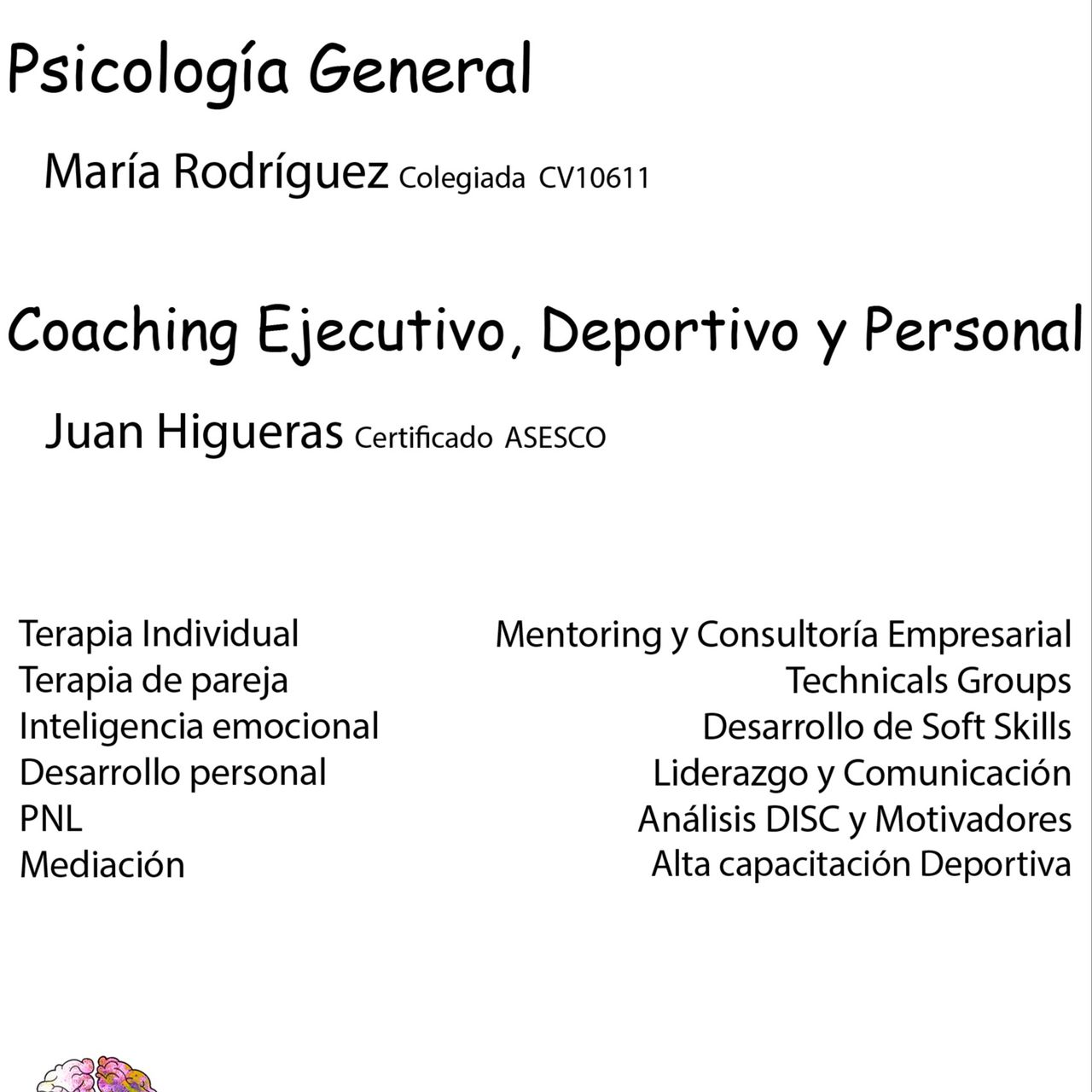 Psicología General

María Rodríguez Colegiada CV10611

Coaching Ejecutivo, Deportivo y Personal

Juan Higueras Certificado ASESCO

Terapia Individual
Terapia de pareja
Inteligencia emocional
Desarrollo personal
PNL
Mediación

Mentoring y Consultoría Empresarial
Technicals Groups
Desarrollo de Soft Skills
Liderazgo y Comunicación
Análisis DISC y Motivadores
Alta capacitación Deportiva